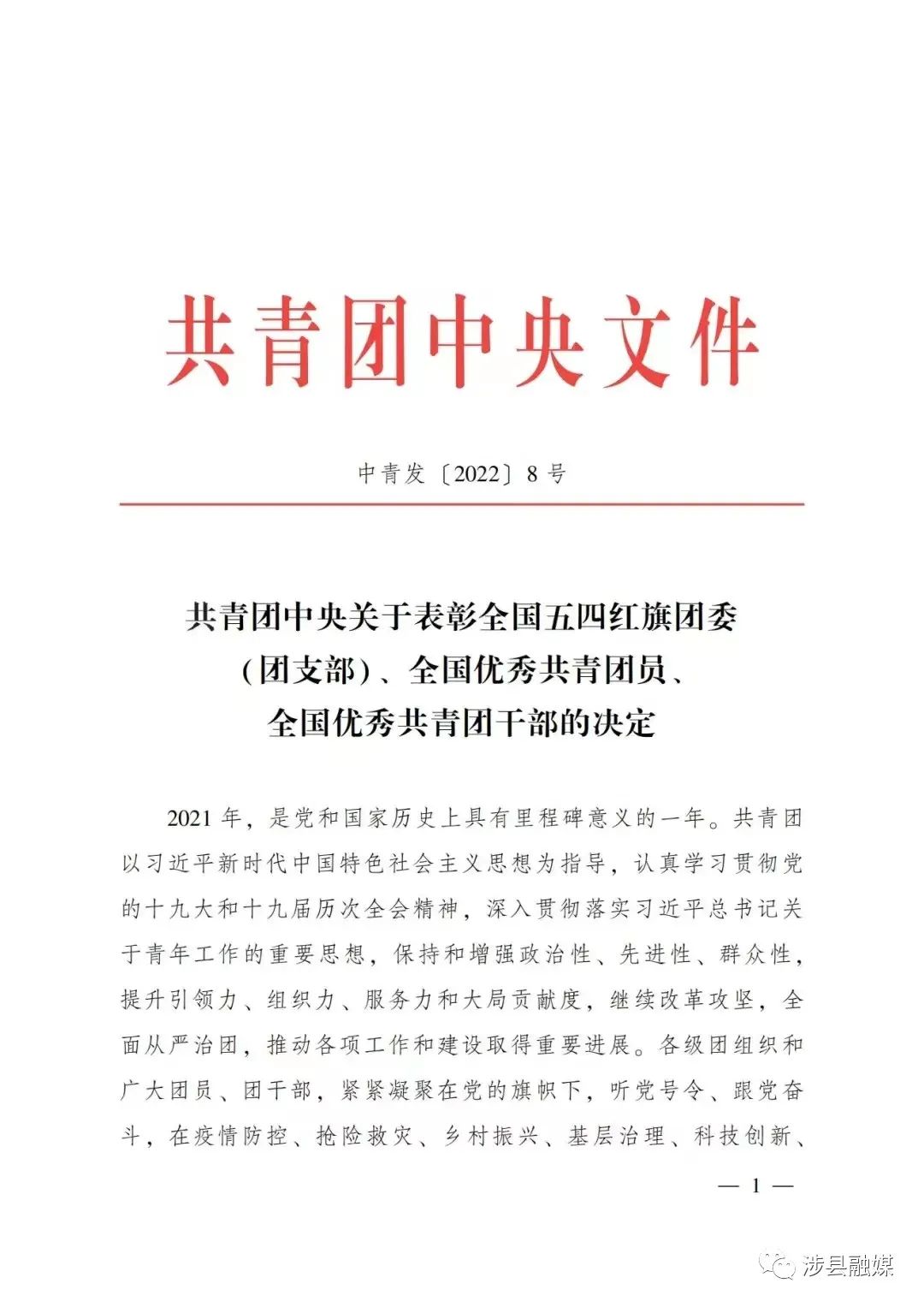 共青团中央文件

中青发〔2022〕8号

共青团中央关于表彰全国五四红旗团委（团支部）、全国优秀共青团员、全国优秀共青团干部的决定

2021年，是党和国家历史上具有里程碑意义的一年。共青团以习近平新时代中国特色社会主义思想为指导，认真学习贯彻党的十九大和十九届历次全会精神，深入贯彻落实习近平总书记关于青年工作的重要思想，保持和增强政治性、先进性、群众性，提升引领力、组织力、服务力和大局贡献度，继续改革攻坚，全面从严治团，推动各项工作和建设取得重要进展。各级团组织和广大团员、团干部，紧紧凝聚在党的旗帜下，听党号令、跟党奋斗，在疫情防控、抢险救灾、乡村振兴、基层治理、科技创新、

— 1 —

涉县融媒